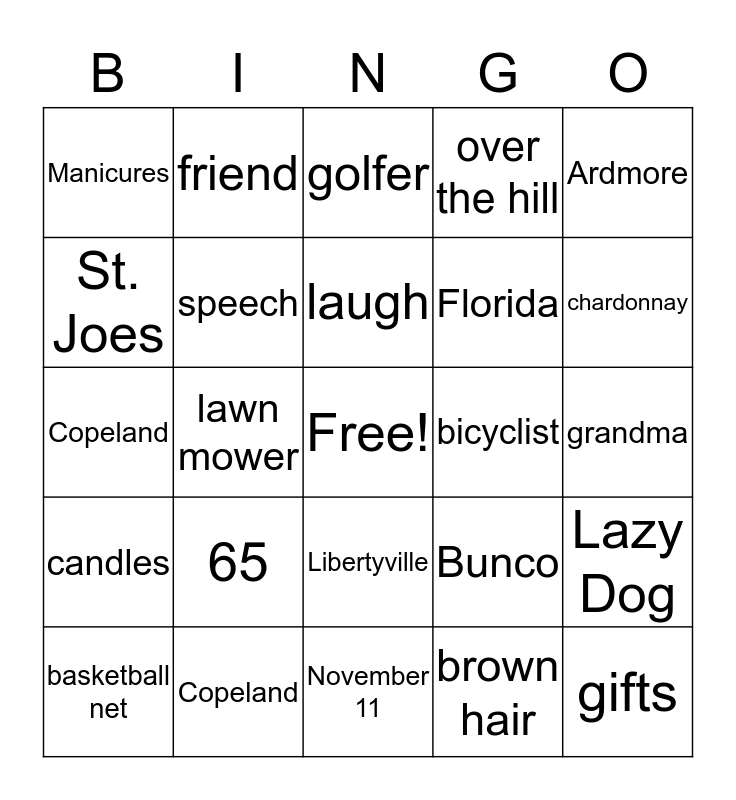 | B | I | N | G | O |
|---|---|---|---|---|
| Manicures | friend | golfer | over the hill | Ardmore |
| St. Joes | speech | laugh | Florida | chardonnay |
| Copeland | lawn mower | Free! | bicyclist | grandma |
| candles | 65 | Libertyville | Bunco | Lazy Dog |
| basketball net | Copeland | November 11 | brown hair | gifts |